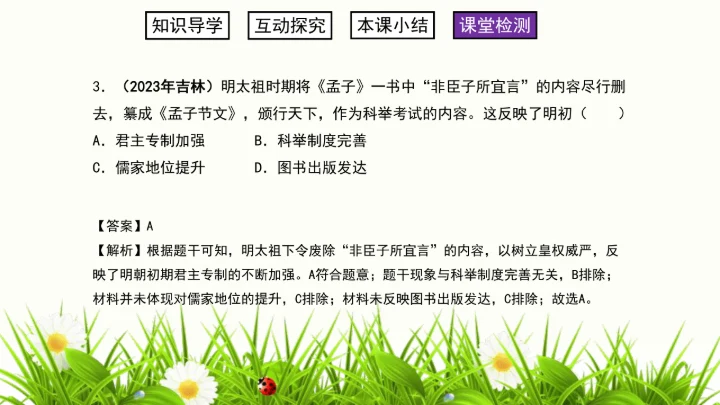 知识导学 互动探究 本课小结 课堂检测

3.（2023年吉林）明太祖时期将《孟子》一书中“非臣子所宜言”的内容尽行删去，纂成《孟子节文》，颁行天下，作为科举考试的内容。这反映了明初（ ）

A.君主专制加强 B.科举制度完善

C.儒家地位提升 D.图书出版发达

【答案】A

【解析】根据题干可知，明太祖下令废除“非臣子所宜言”的内容，以树立皇权威严，反映了明朝初期君主专制的不断加强。A符合题意；题干现象与科举制度完善无关，B排除；材料并未体现对儒家地位的提升，C排除；材料未反映图书出版发达，C排除；故选A。